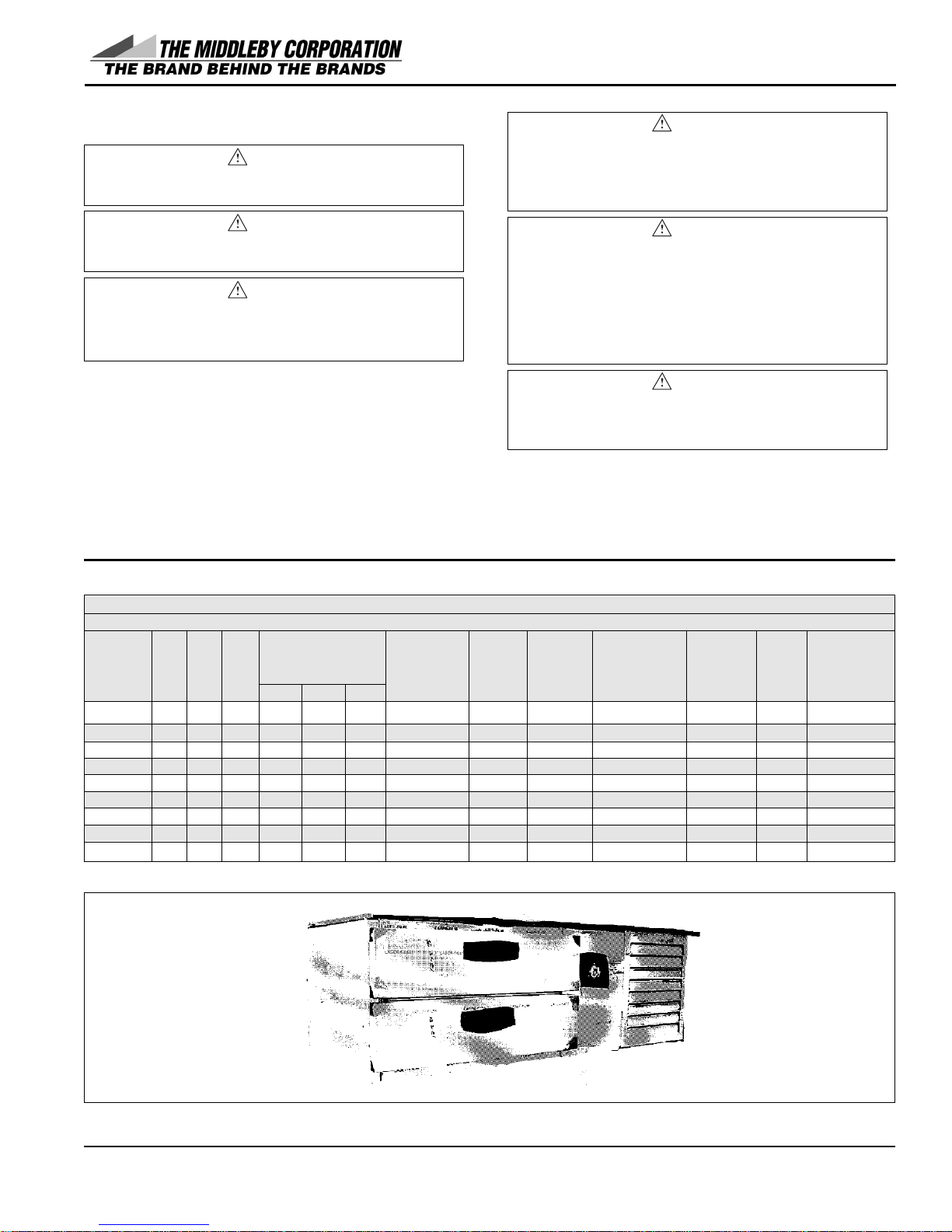 THE MIDDLEBY CORPORATION
THE BRAND BEHIND THE BRANDS